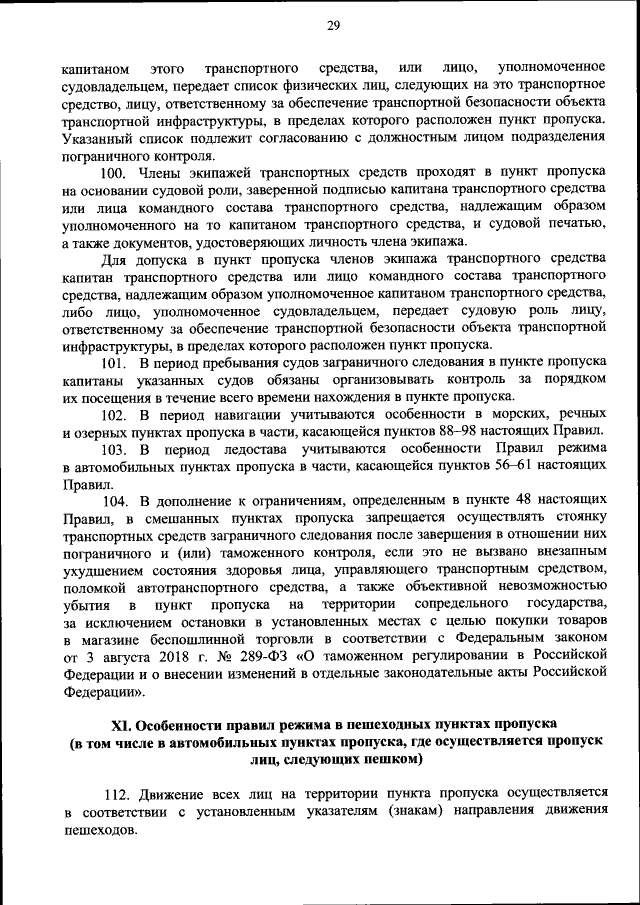 29

капитаном этого транспортного средства, или лицо, уполномоченное судовладельцем, передает список физических лиц, следующих на это транспортное средство, лицу, ответственному за обеспечение транспортной безопасности объекта транспортной инфраструктуры, в пределах которого расположен пункт пропуска. Указанный список подлежит согласованию с должностным лицом подразделения пограничного контроля.

100. Члены экипажей транспортных средств проходят в пункт пропуска на основании судовой роли, заверенной подписью капитана транспортного средства или лица командного состава транспортного средства, надлежащим образом уполномоченного на то капитаном транспортного средства, и судовой печатью, а также документов, удостоверяющих личность члена экипажа.

Для допуска в пункт пропуска членов экипажа транспортного средства капитан транспортного средства или лицо командного состава транспортного средства, надлежащим образом уполномоченное капитаном транспортного средства, либо лицо, уполномоченное судовладельцем, передает судовую роль лицу, ответственному за обеспечение транспортной безопасности объекта транспортной инфраструктуры, в пределах которого расположен пункт пропуска.

101. В период пребывания судов заграничного следования в пункте пропуска капитаны указанных судов обязаны организовывать контроль за порядком их посещения в течение всего времени нахождения в пункте пропуска.

102. В период навигации учитываются особенности в морских, речных и озерных пунктах пропуска в части, касающейся пунктов 88–98 настоящих Правил.

103. В период ледостава учитываются особенности Правил режима в автомобильных пунктах пропуска в части, касающейся пунктов 56–61 настоящих Правил.

104. В дополнение к ограничениям, определенным в пункте 48 настоящих Правил, в смешанных пунктах пропуска запрещается осуществлять стоянку транспортных средств заграничного следования после завершения в отношении них пограничного и (или) таможенного контроля, если это не вызвано внезапным ухудшением состояния здоровья лица, управляющего транспортным средством, поломкой автотранспортного средства, а также объективной невозможностью убытия в пункт пропуска на территории сопредельного государства, за исключением остановки в установленных местах с целью покупки товаров в магазине беспошлинной торговли в соответствии с Федеральным законом от 3 августа 2018 г. № 289-ФЗ «О таможенном регулировании в Российской Федерации и о внесении изменений в отдельные законодательные акты Российской Федерации».

XI. Особенности правил режима в пешеходных пунктах пропуска (в том числе в автомобильных пунктах пропуска, где осуществляется пропуск лиц, следующих пешком)

112. Движение всех лиц на территории пункта пропуска осуществляется в соответствии с установленным указателям (знакам) направления движения пешеходов.